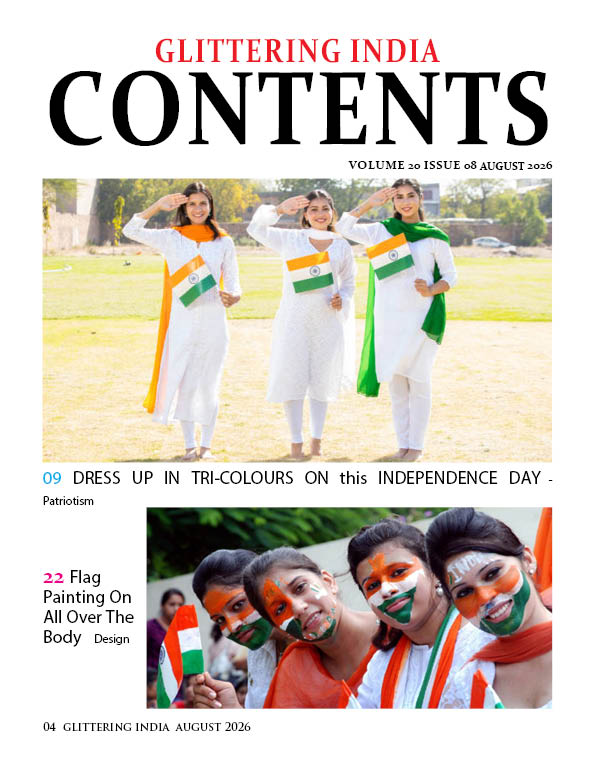 GLITTERING INDIA
CONTENTS

VOLUME 20 ISSUE 08 AUGUST 2026

09 DRESS UP IN TRI-COLOURS ON this INDEPENDENCE DAY - Patriotism

22 Flag Painting On All Over The Body Design

04 GLITTERING INDIA AUGUST 2026